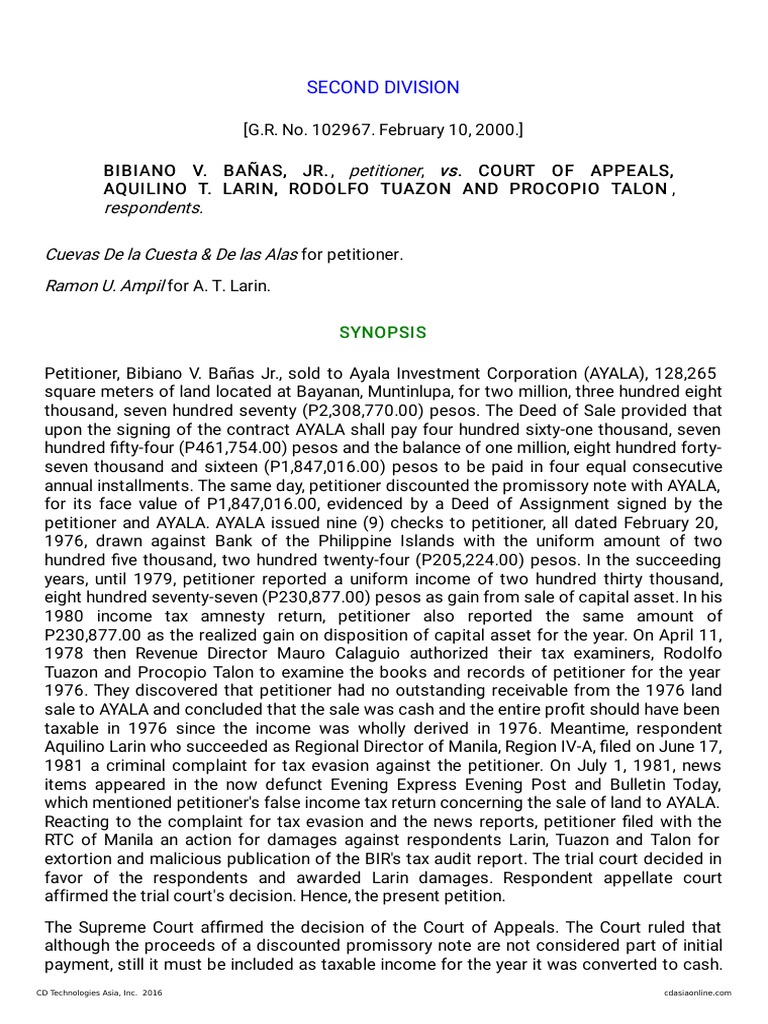 SECOND DIVISION

[G.R. No. 102967. February 10, 2000.]

BIBIANO V. BAÑAS, JR., petitioner, vs. COURT OF APPEALS, AQUILINO T. LARIN, RODOLFO TUAZON AND PROCOPIO TALON, respondents.

Cuevas De la Cuesta & De las Alas for petitioner.

Ramon U. Ampil for A. T. Larin.

SYNOPSIS

Petitioner, Bibiano V. Bañas Jr., sold to Ayala Investment Corporation (AYALA), 128,265 square meters of land located at Bayanan, Muntinlupa, for two million, three hundred eight thousand, seven hundred seventy (P2,308,770.00) pesos. The Deed of Sale provided that upon the signing of the contract AYALA shall pay four hundred sixty-one thousand, seven hundred fifty-four (P461,754.00) pesos and the balance of one million, eight hundred forty-seven thousand and sixteen (P1,847,016.00) pesos to be paid in four equal consecutive annual installments. The same day, petitioner discounted the promissory note with AYALA, for its face value of P1,847,016.00, evidenced by a Deed of Assignment signed by the petitioner and AYALA. AYALA issued nine (9) checks to petitioner, all dated February 20, 1976, drawn against Bank of the Philippine Islands with the uniform amount of two hundred five thousand, two hundred twenty-four (P205,224.00) pesos. In the succeeding years, until 1979, petitioner reported a uniform income of two hundred thirty thousand, eight hundred seventy-seven (P230,877.00) pesos as gain from sale of capital asset. In his 1980 income tax amnesty return, petitioner also reported the same amount of P230,877.00 as the realized gain on disposition of capital asset for the year. On April 11, 1978 then Revenue Director Mauro Calaguio authorized their tax examiners, Rodolfo Tuazon and Procopio Talon to examine the books and records of petitioner for the year 1976. They discovered that petitioner had no outstanding receivable from the 1976 land sale to AYALA and concluded that the sale was cash and the entire profit should have been taxable in 1976 since the income was wholly derived in 1976. Meantime, respondent Aquilino Larin who succeeded as Regional Director of Manila, Region IV-A, filed on June 17, 1981 a criminal complaint for tax evasion against the petitioner. On July 1, 1981, news items appeared in the now defunct Evening Express Evening Post and Bulletin Today, which mentioned petitioner's false income tax return concerning the sale of land to AYALA. Reacting to the complaint for tax evasion and the news reports, petitioner filed with the RTC of Manila an action for damages against respondents Larin, Tuazon and Talon for extortion and malicious publication of the BIR's tax audit report. The trial court decided in favor of the respondents and awarded Larin damages. Respondent appellate court affirmed the trial court's decision. Hence, the present petition.

The Supreme Court affirmed the decision of the Court of Appeals. The Court ruled that although the proceeds of a discounted promissory note are not considered part of initial payment, still it must be included as taxable income for the year it was converted to cash.

CD Technologies Asia, Inc. 2016 cdasiaonline.com